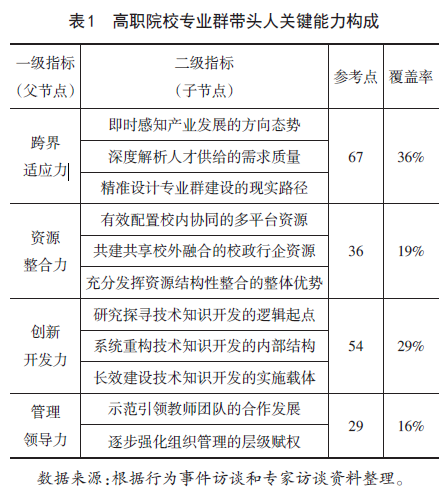 表1　高职院校专业群带头人关键能力构成

| 一级指标（父节点） | 二级指标（子节点） | 参考点 | 覆盖率 |
|---|---|---|---|
| 跨界适应力 | 即时感知产业发展的方向态势 | 67 | 36% |
| | 深度解析人才供给的需求质量 | | |
| | 精准设计专业群建设的现实路径 | | |
| 资源整合力 | 有效配置校内协同的多平台资源 | 36 | 19% |
| | 共建共享校外融合的校政行企资源 | | |
| | 充分发挥资源结构性整合的整体优势 | | |
| 创新开发力 | 研究探寻技术知识开发的逻辑起点 | 54 | 29% |
| | 系统重构技术知识开发的内部结构 | | |
| | 长效建设技术知识开发的实施载体 | | |
| 管理领导力 | 示范引领教师团队的合作发展 | 29 | 16% |
| | 逐步强化组织管理的层级赋权 | | |

数据来源：根据行为事件访谈和专家访谈资料整理。